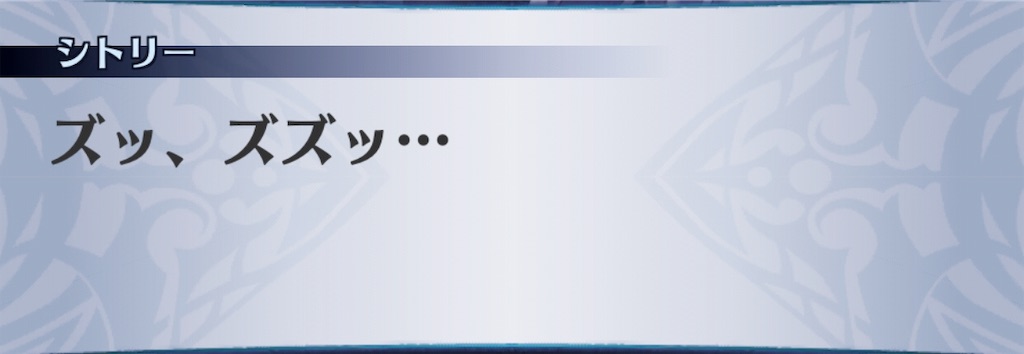 シトリー

ズッ、ズズッ…